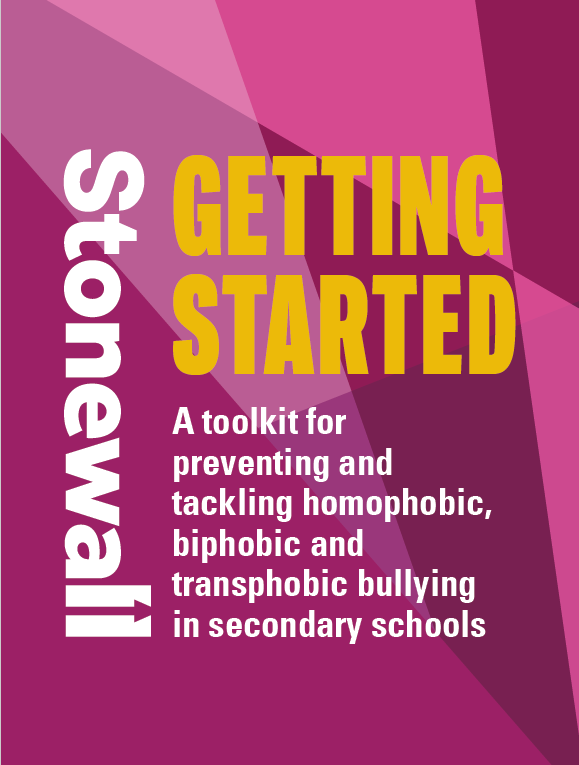 Stonewall

GETTING STARTED

A toolkit for preventing and tackling homophobic, biphobic and transphobic bullying in secondary schools